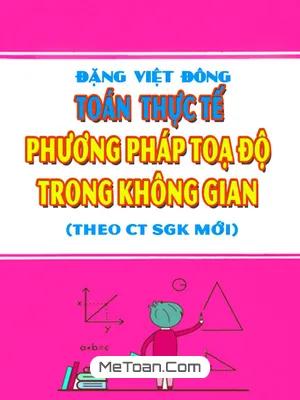 ĐẶNG VIỆT ĐÔNG

TOÁN THỰC TẾ
PHƯƠNG PHÁP TOẠ ĐỘ
TRONG KHÔNG GIAN

(THEO CT SGK MỚI)

x

y

a+b=c

MeToan.Com